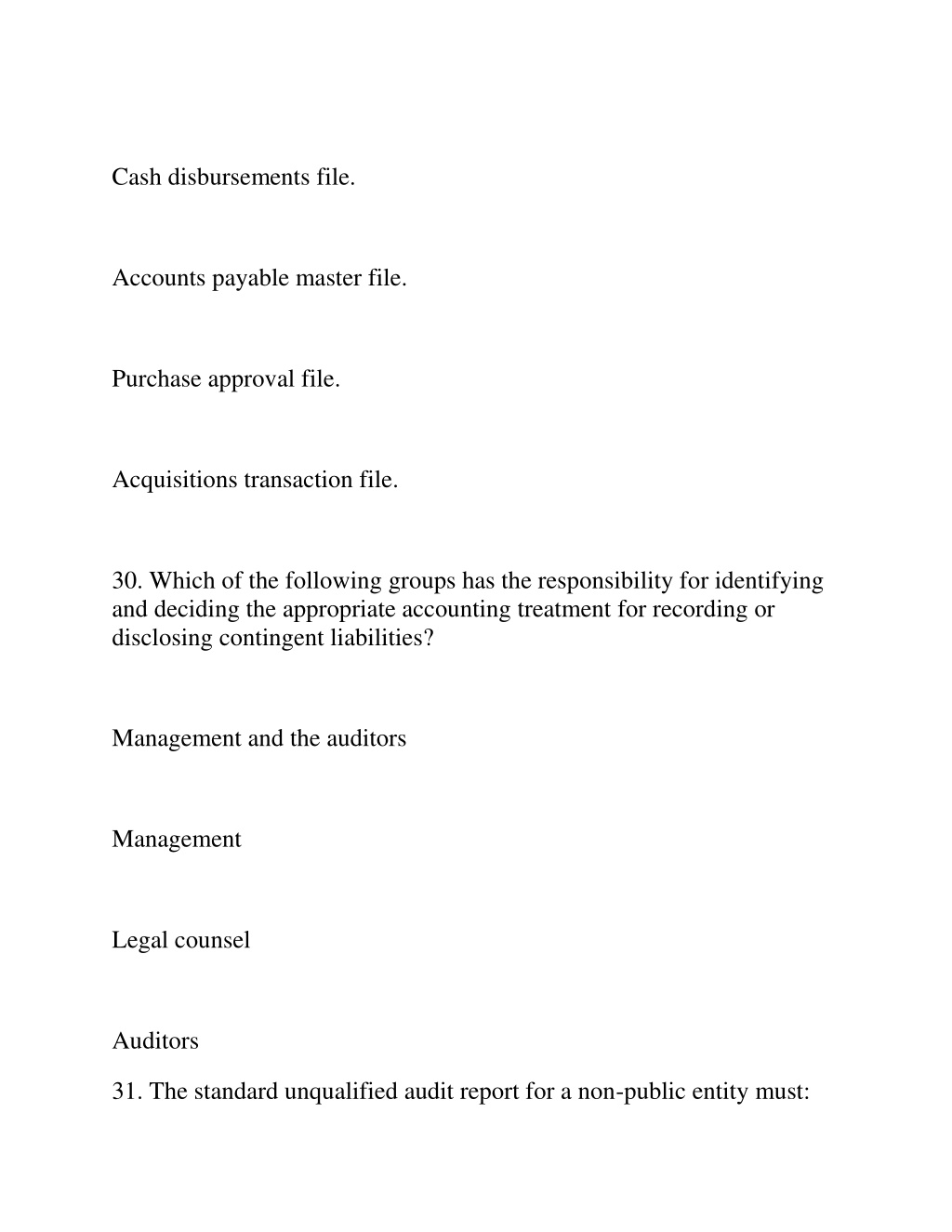 Cash disbursements file.

Accounts payable master file.

Purchase approval file.

Acquisitions transaction file.

30. Which of the following groups has the responsibility for identifying and deciding the appropriate accounting treatment for recording or disclosing contingent liabilities?

Management and the auditors

Management

Legal counsel

Auditors

31. The standard unqualified audit report for a non-public entity must: